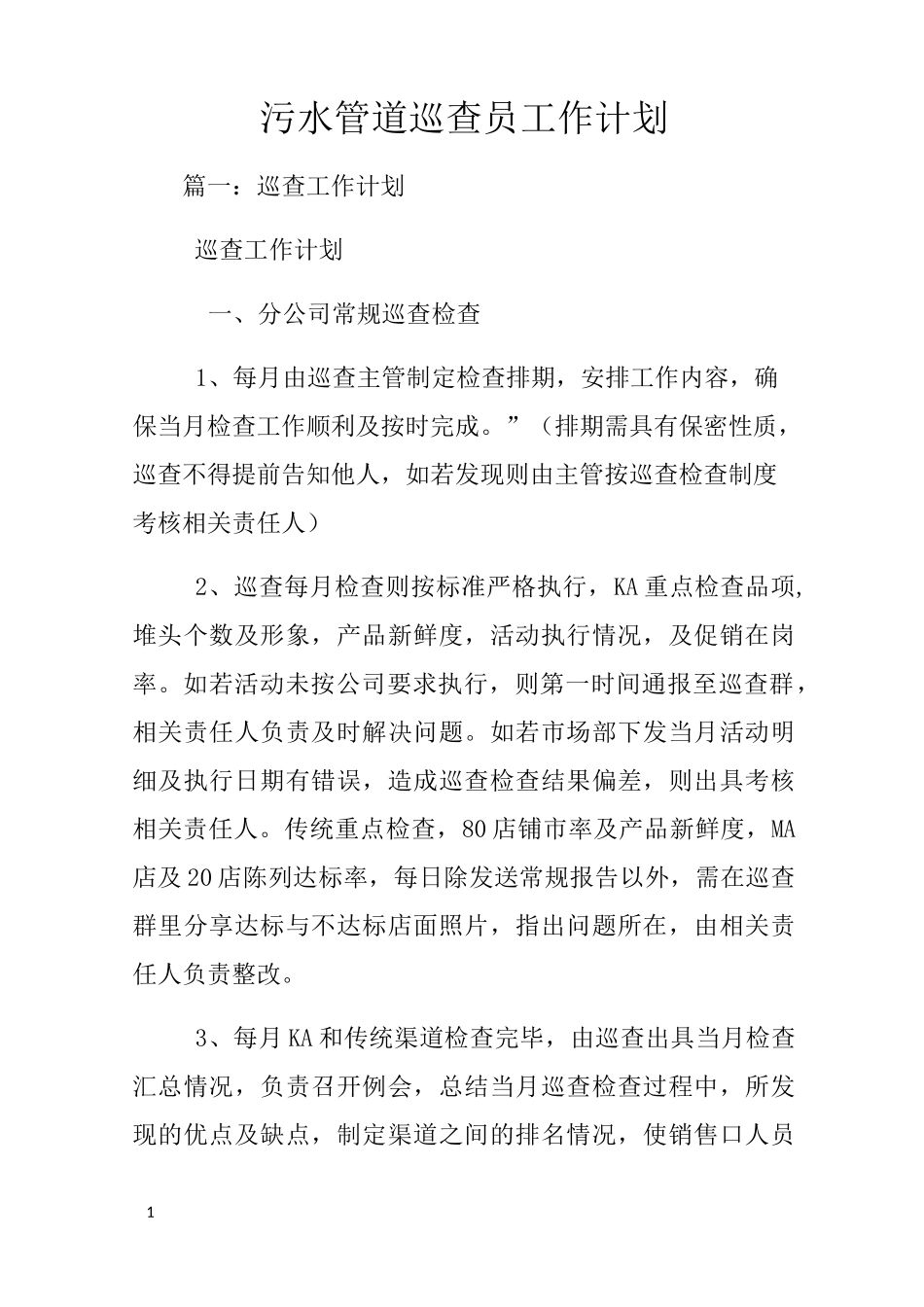 污水管道巡查员工作计划

篇一：巡查工作计划

巡查工作计划

一、分公司常规巡查检查

1、每月由巡查主管制定检查排期，安排工作内容，确保当月检查工作顺利及按时完成。”（排期需具有保密性质，巡查不得提前告知他人，如若发现则由主管按巡查检查制度考核相关责任人）

2、巡查每月检查则按标准严格执行，KA重点检查品项,堆头个数及形象，产品新鲜度，活动执行情况，及促销在岗率。如若活动未按公司要求执行，则第一时间通报至巡查群，相关责任人负责及时解决问题。如若市场部下发当月活动明细及执行日期有错误，造成巡查检查结果偏差，则出具考核相关责任人。传统重点检查，80店铺市率及产品新鲜度，MA店及20店陈列达标率，每日除发送常规报告以外，需在巡查群里分享达标与不达标店面照片，指出问题所在，由相关责任人负责整改。

3、每月KA和传统渠道检查完毕，由巡查出具当月检查汇总情况，负责召开例会，总结当月巡查检查过程中，所发现的优点及缺点，制定渠道之间的排名情况，使销售口人员

1